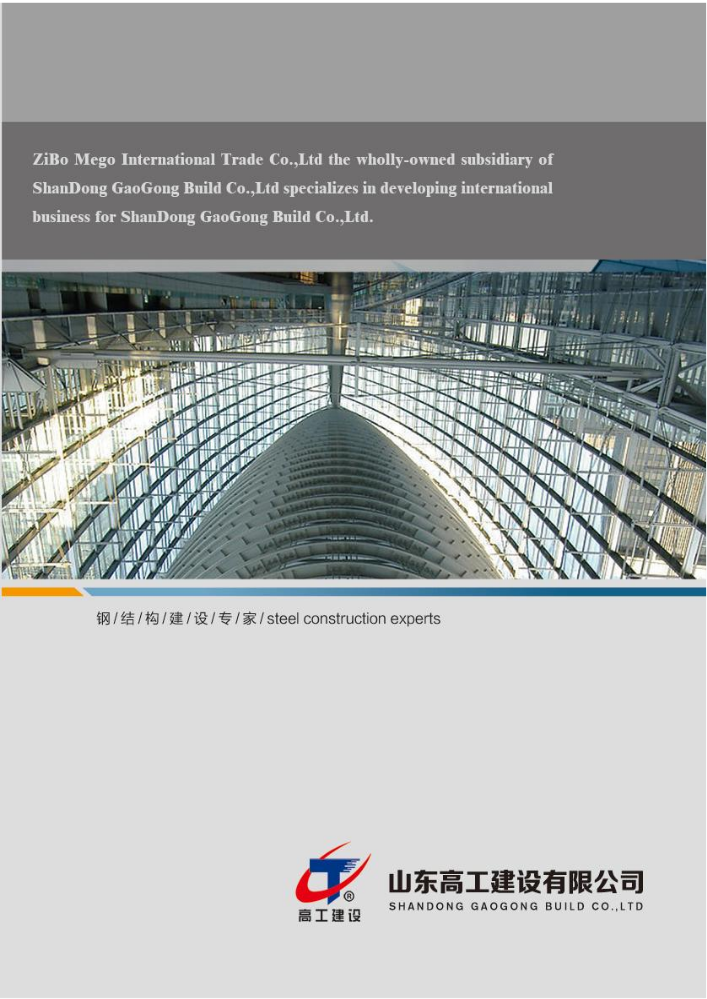 ZiBo Mego International Trade Co.,Ltd the wholly-owned subsidiary of ShanDong GaoGong Build Co.,Ltd specializes in developing international business for ShanDong GaoGong Build Co.,Ltd.

钢/结/构/建/设/专/家/steel construction experts

®
高工建设

山东高工建设有限公司
SHANDONG GAOGONG BUILD CO.,LTD